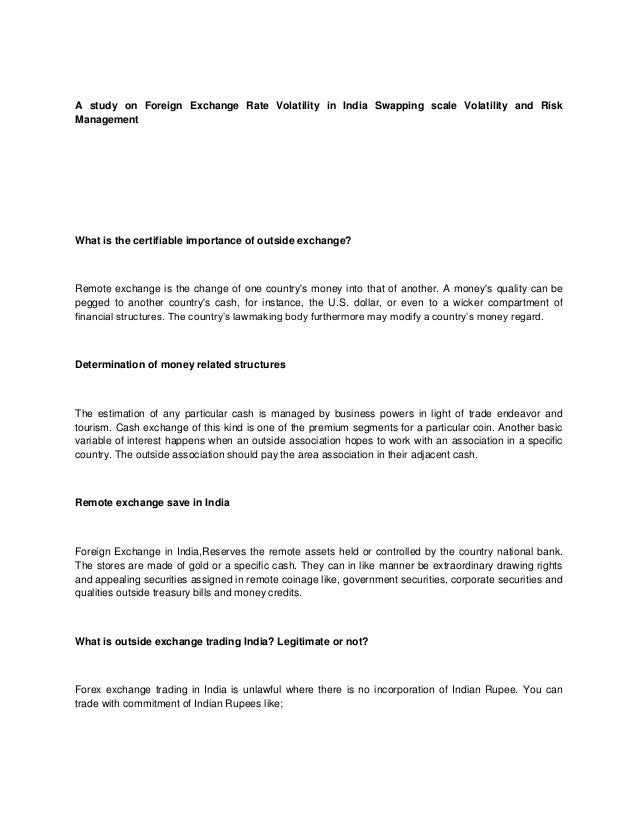 A study on Foreign Exchange Rate Volatility in India Swapping scale Volatility and Risk Management

What is the certifiable importance of outside exchange?

Remote exchange is the change of one country's money into that of another. A money's quality can be pegged to another country's cash, for instance, the U.S. dollar, or even to a wicker compartment of financial structures. The country's lawmaking body furthermore may modify a country's money regard.

Determination of money related structures

The estimation of any particular cash is managed by business powers in light of trade endeavor and tourism. Cash exchange of this kind is one of the premium segments for a particular coin. Another basic variable of interest happens when an outside association hopes to work with an association in a specific country. The outside association should pay the area association in their adjacent cash.

Remote exchange save in India

Foreign Exchange in India,Reserves the remote assets held or controlled by the country national bank. The stores are made of gold or a specific cash. They can in like manner be extraordinary drawing rights and appealing securities assigned in remote coinage like, government securities, corporate securities and qualities outside treasury bills and money credits.

What is outside exchange trading India? Legitimate or not?

Forex exchange trading in India is unlawful where there is no incorporation of Indian Rupee. You can trade with commitment of Indian Rupees like;